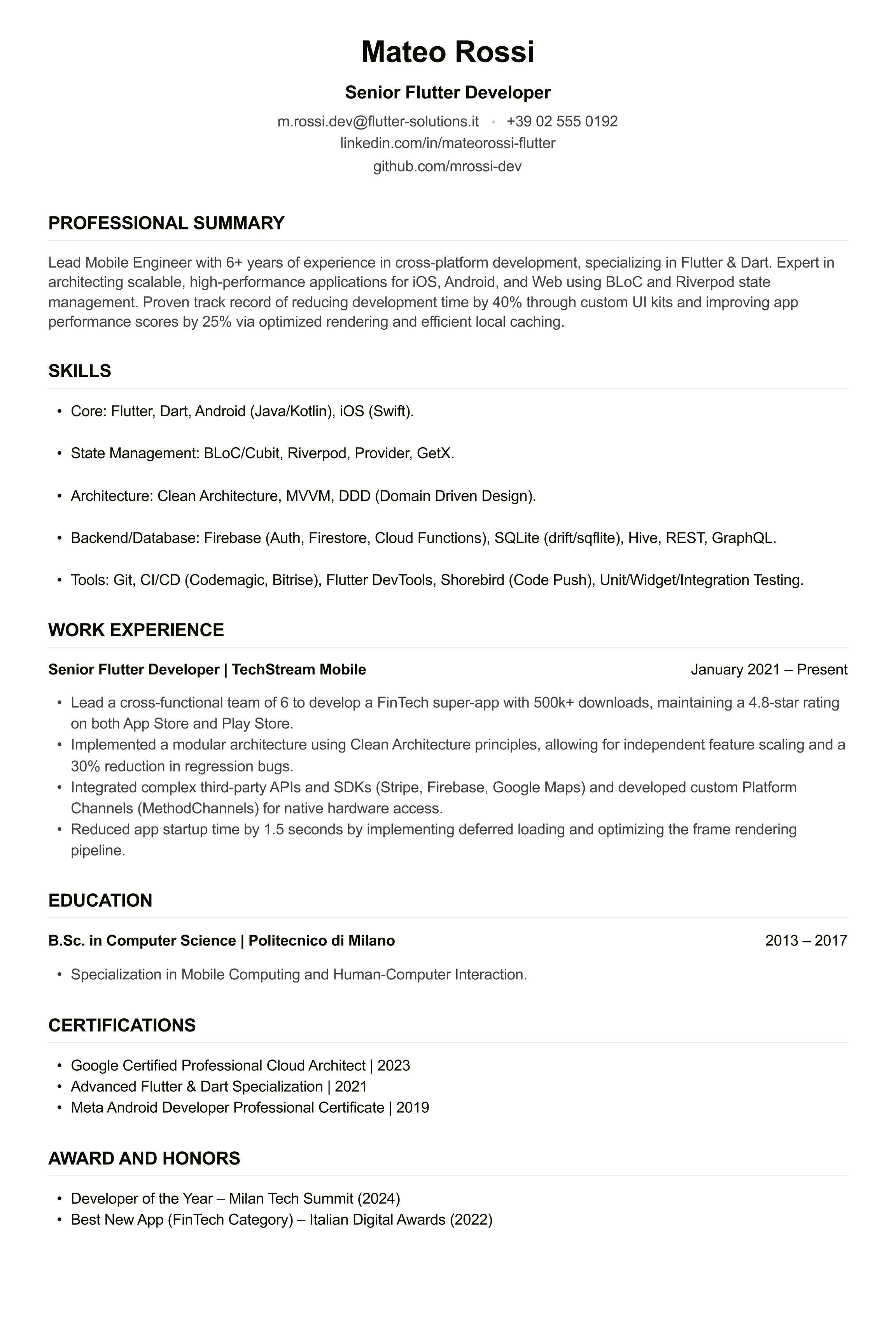 Mateo Rossi

Senior Flutter Developer

m.rossi.dev@flutter-solutions.it • +39 02 555 0192
linkedin.com/in/mateorossi-flutter
github.com/mrossi-dev

PROFESSIONAL SUMMARY

Lead Mobile Engineer with 6+ years of experience in cross-platform development, specializing in Flutter & Dart. Expert in architecting scalable, high-performance applications for iOS, Android, and Web using BLoC and Riverpod state management. Proven track record of reducing development time by 40% through custom UI kits and improving app performance scores by 25% via optimized rendering and efficient local caching.

SKILLS

• Core: Flutter, Dart, Android (Java/Kotlin), iOS (Swift).

• State Management: BLoC/Cubit, Riverpod, Provider, GetX.

• Architecture: Clean Architecture, MVVM, DDD (Domain Driven Design).

• Backend/Database: Firebase (Auth, Firestore, Cloud Functions), SQLite (drift/sqflite), Hive, REST, GraphQL.

• Tools: Git, CI/CD (Codemagic, Bitrise), Flutter DevTools, Shorebird (Code Push), Unit/Widget/Integration Testing.

WORK EXPERIENCE

Senior Flutter Developer | TechStream Mobile January 2021 – Present

• Lead a cross-functional team of 6 to develop a FinTech super-app with 500k+ downloads, maintaining a 4.8-star rating on both App Store and Play Store.
• Implemented a modular architecture using Clean Architecture principles, allowing for independent feature scaling and a 30% reduction in regression bugs.
• Integrated complex third-party APIs and SDKs (Stripe, Firebase, Google Maps) and developed custom Platform Channels (MethodChannels) for native hardware access.
• Reduced app startup time by 1.5 seconds by implementing deferred loading and optimizing the frame rendering pipeline.

EDUCATION

B.Sc. in Computer Science | Politecnico di Milano 2013 – 2017

• Specialization in Mobile Computing and Human-Computer Interaction.

CERTIFICATIONS

• Google Certified Professional Cloud Architect | 2023
• Advanced Flutter & Dart Specialization | 2021
• Meta Android Developer Professional Certificate | 2019

AWARD AND HONORS

• Developer of the Year – Milan Tech Summit (2024)
• Best New App (FinTech Category) – Italian Digital Awards (2022)